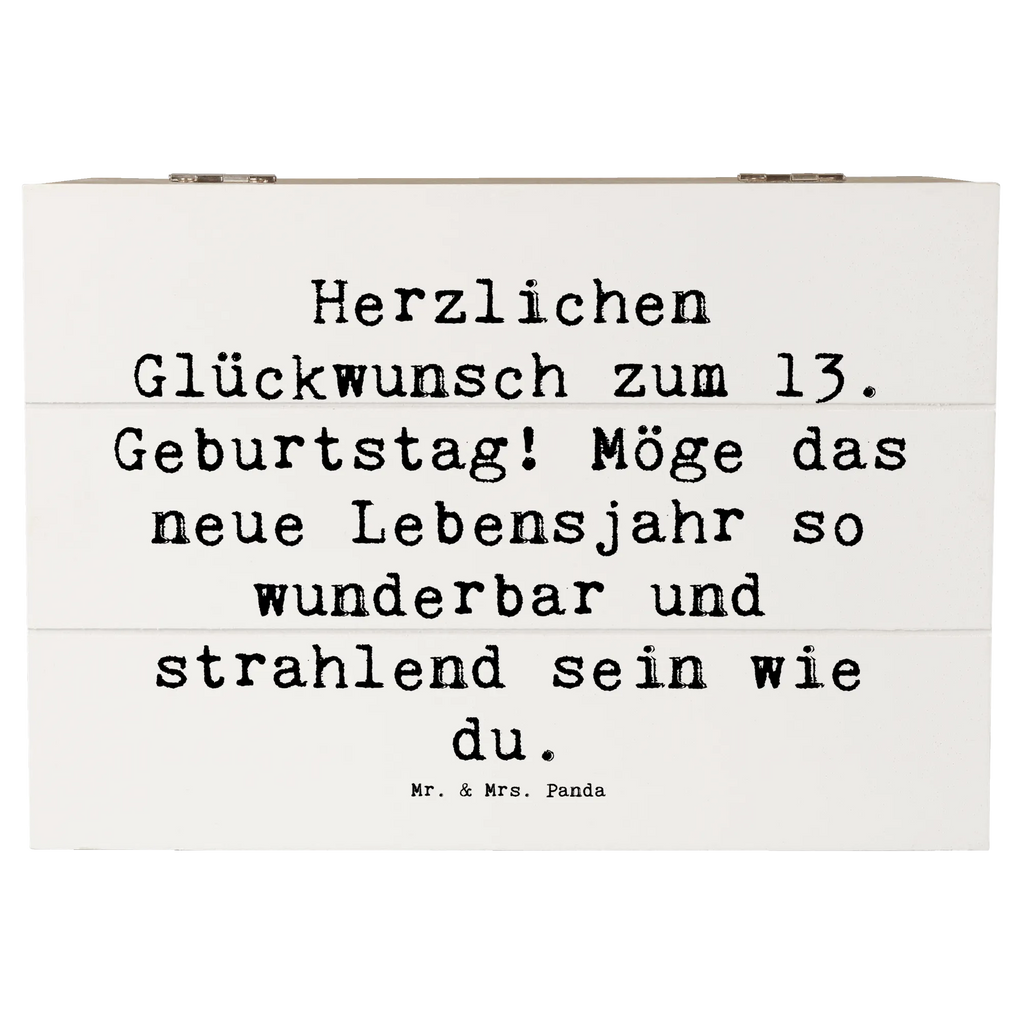 Herzlichen Glückwunsch zum 13. Geburtstag! Möge das neue Lebensjahr so wunderbar und strahlend sein wie du.

Mr. & Mrs. Panda